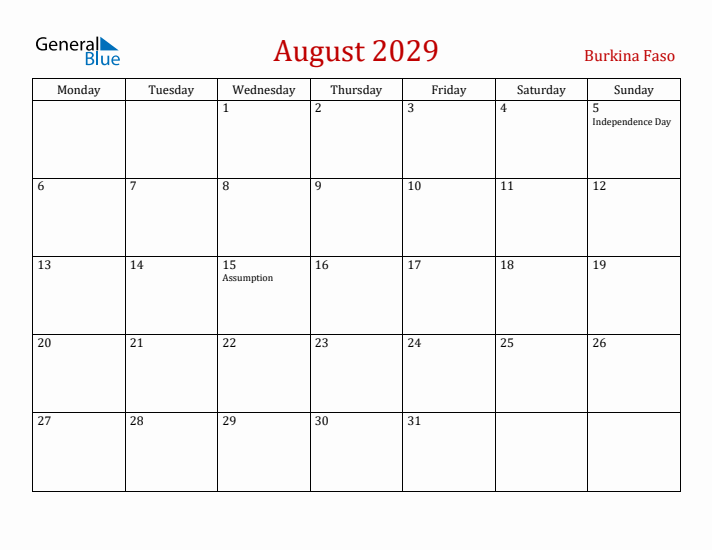 General Blue

August 2029

Burkina Faso

| Monday | Tuesday | Wednesday | Thursday | Friday | Saturday | Sunday |
|---|---|---|---|---|---|---|
| | | 1 | 2 | 3 | 4 | 5 Independence Day |
| 6 | 7 | 8 | 9 | 10 | 11 | 12 |
| 13 | 14 | 15 Assumption | 16 | 17 | 18 | 19 |
| 20 | 21 | 22 | 23 | 24 | 25 | 26 |
| 27 | 28 | 29 | 30 | 31 | | |